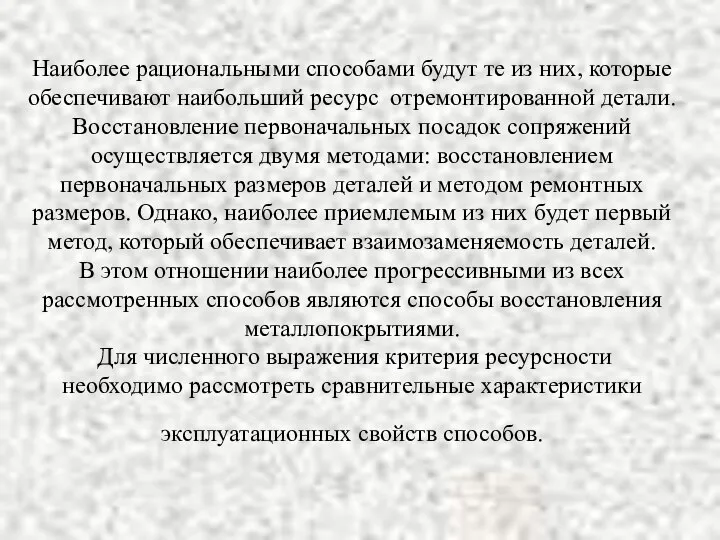 Наиболее рациональными способами будут те из них, которые обеспечивают наибольший ресурс отремонтированной детали. Восстановление первоначальных посадок сопряжений осуществляется двумя методами: восстановлением первоначальных размеров деталей и методом ремонтных размеров. Однако, наиболее приемлемым из них будет первый метод, который обеспечивает взаимозаменяемость деталей.
В этом отношении наиболее прогрессивными из всех рассмотренных способов являются способы восстановления металлопокрытиями.
Для численного выражения критерия ресурсности необходимо рассмотреть сравнительные характеристики

эксплуатационных свойств способов.